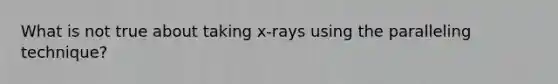 What is not true about taking x-rays using the paralleling technique?